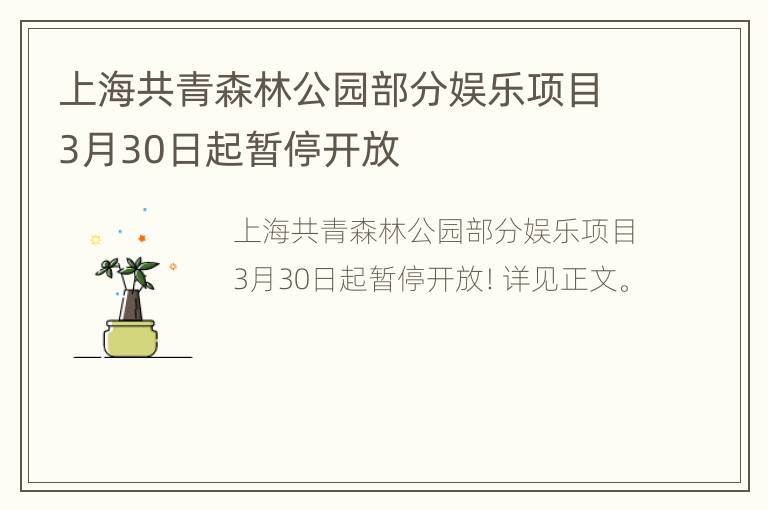 上海共青森林公园部分娱乐项目3月30日起暂停开放

上海共青森林公园部分娱乐项目3月30日起暂停开放! 详见正文。